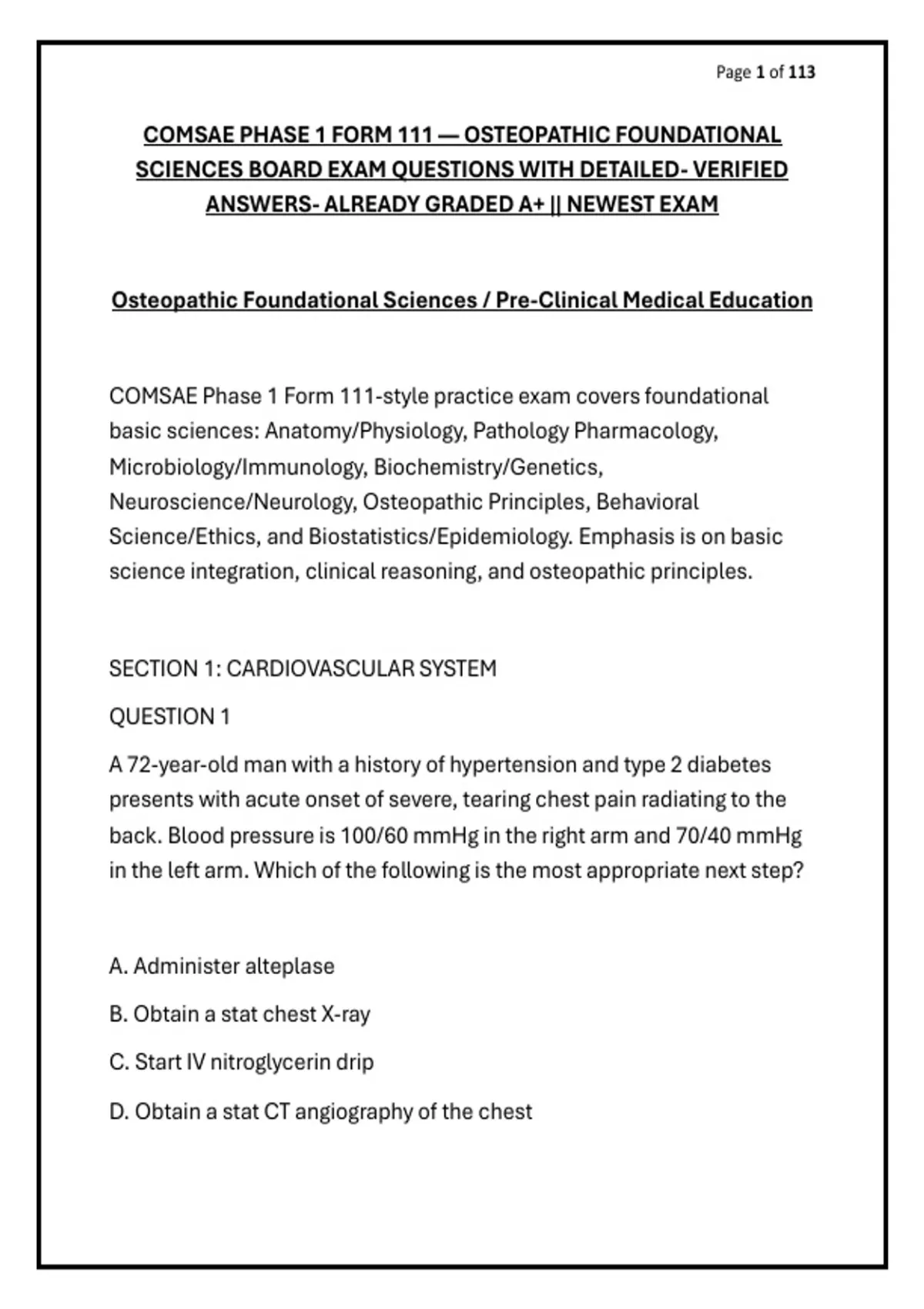 Page 1 of 113

COMSAE PHASE 1 FORM 111 — OSTEOPATHIC FOUNDATIONAL SCIENCES BOARD EXAM QUESTIONS WITH DETAILED- VERIFIED ANSWERS- ALREADY GRADED A+ || NEWEST EXAM

Osteopathic Foundational Sciences / Pre-Clinical Medical Education

COMSAE Phase 1 Form 111-style practice exam covers foundational basic sciences: Anatomy/Physiology, Pathology Pharmacology, Microbiology/Immunology, Biochemistry/Genetics, Neuroscience/Neurology, Osteopathic Principles, Behavioral Science/Ethics, and Biostatistics/Epidemiology. Emphasis is on basic science integration, clinical reasoning, and osteopathic principles.

SECTION 1: CARDIOVASCULAR SYSTEM

QUESTION 1

A 72-year-old man with a history of hypertension and type 2 diabetes presents with acute onset of severe, tearing chest pain radiating to the back. Blood pressure is 100/60 mmHg in the right arm and 70/40 mmHg in the left arm. Which of the following is the most appropriate next step?

A. Administer alteplase

B. Obtain a stat chest X-ray

C. Start IV nitroglycerin drip

D. Obtain a stat CT angiography of the chest